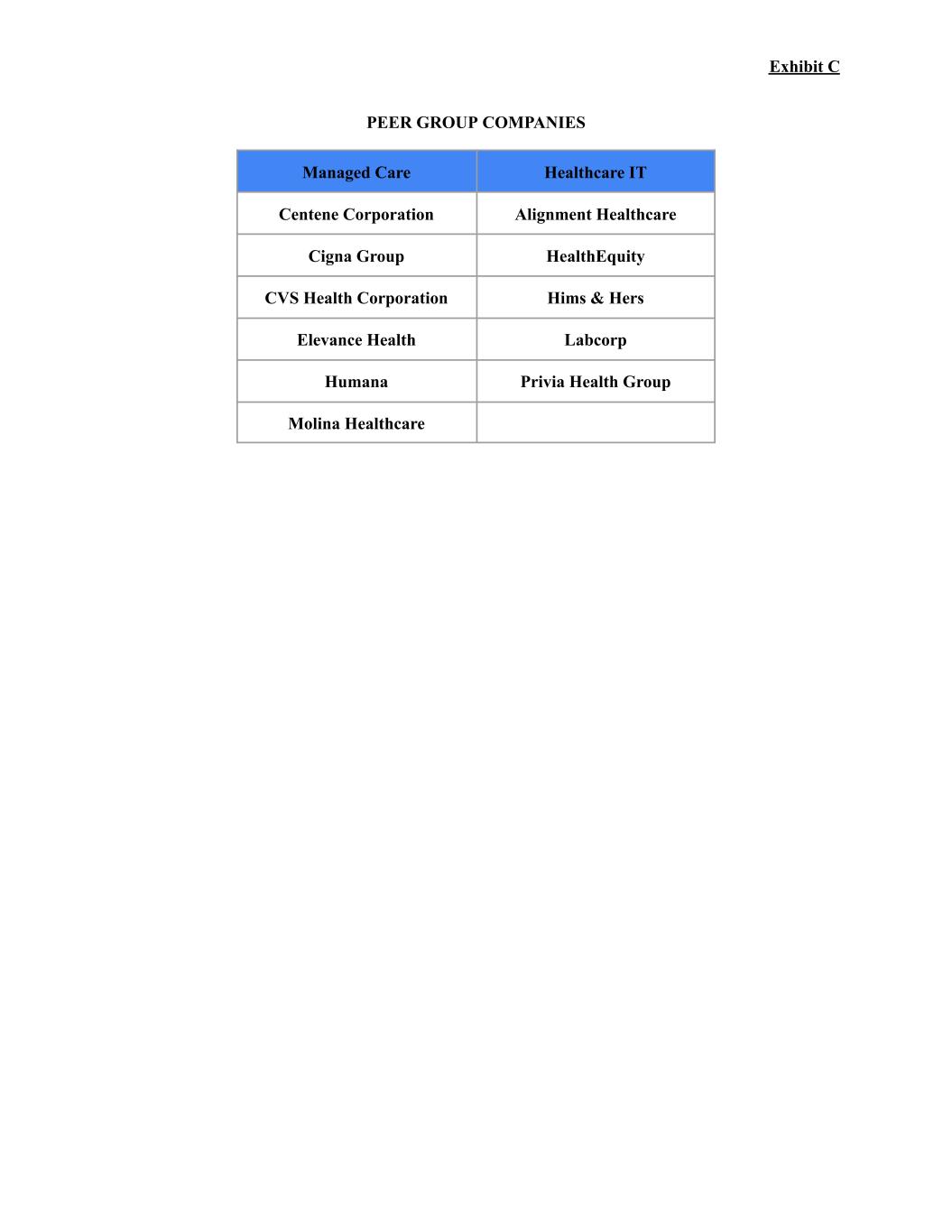 Exhibit C

PEER GROUP COMPANIES

| Managed Care | Healthcare IT |
|---|---|
| Centene Corporation | Alignment Healthcare |
| Cigna Group | HealthEquity |
| CVS Health Corporation | Hims & Hers |
| Elevance Health | Labcorp |
| Humana | Privia Health Group |
| Molina Healthcare | |